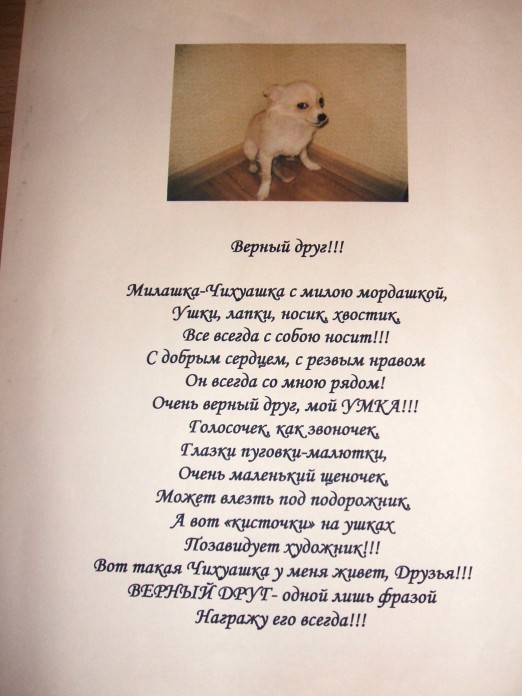 Верный друг!!!

Милашка-Чихуашка с милою мордашкой,
Ушки, лапки, носик, хвостик,
Все всегда с собою носит!!!
С добрым сердцем, с резвым нравом
Он всегда со мною рядом!
Очень верный друг, мой УМКА!!!
Голосочек, как звоночек,
Глазки пуговки-малютки,
Очень маленький щеночек,
Может влезть под подорожник,
А вот «кисточки» на ушках
Позавидует художник!!!
Вот такая Чихуашка у меня живет, Друзья!!!
ВЕРНЫЙ ДРУГ- одной лишь фразой
Награжу его всегда!!!